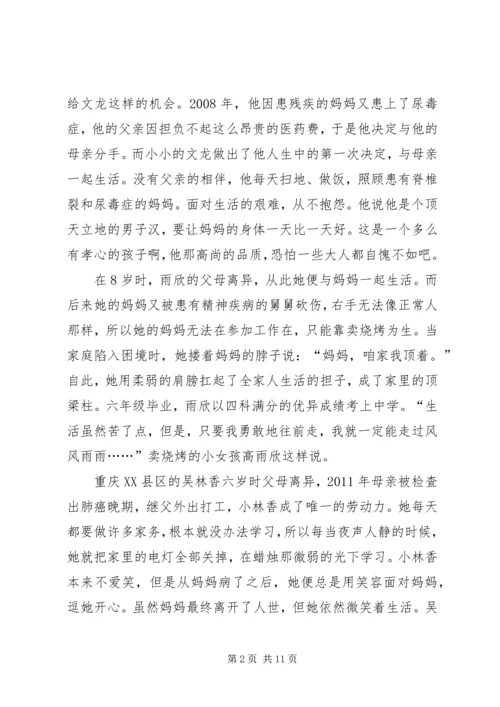 给文龙这样的机会。2008 年，他因患残疾的妈妈又患上了尿毒症，他的父亲因担负不起这么昂贵的医药费，于是他决定与他的母亲分手。而小小的文龙做出了他人生中的第一次决定，与母亲一起生活。没有父亲的相伴，他每天扫地、做饭，照顾患有脊椎裂和尿毒症的妈妈。面对生活的艰难，从不抱怨。他说他是个顶天立地的男子汉，要让妈妈的身体一天比一天好。这是一个多么有孝心的孩子啊，他那高尚的品质，恐怕一些大人都自愧不如吧。

在 8 岁时，雨欣的父母离异，从此她便与妈妈一起生活。而后来她的妈妈又被患有精神疾病的舅舅砍伤，右手无法像正常人那样，所以她的妈妈无法在参加工作在，只能靠卖烧烤为生。当家庭陷入困境时，她搂着妈妈的脖子说：“妈妈，咱家我顶着。”自此，她用柔弱的肩膀扛起了全家人生活的担子，成了家里的顶梁柱。六年级毕业，雨欣以四科满分的优异成绩考上中学。“生活虽然苦了点，但是，只要我勇敢地往前走，我就一定能走过风风雨雨……”卖烧烤的小女孩高雨欣这样说。

重庆 XX 县区的吴林香六岁时父母离异，2011 年母亲被检查出肺癌晚期，继父外出打工，小林香成了唯一的劳动力。她每天都要做许多家务，根本就没办法学习，所以每当夜声人静的时候，她就把家里的电灯全部关掉，在蜡烛那微弱的光下学习。小林香本来不爱笑，但是从妈妈病了之后，她便总是用笑容面对妈妈，逗她开心。虽然妈妈最终离开了人世，但她依然微笑着生活。吴

第 2 页 共 11 页